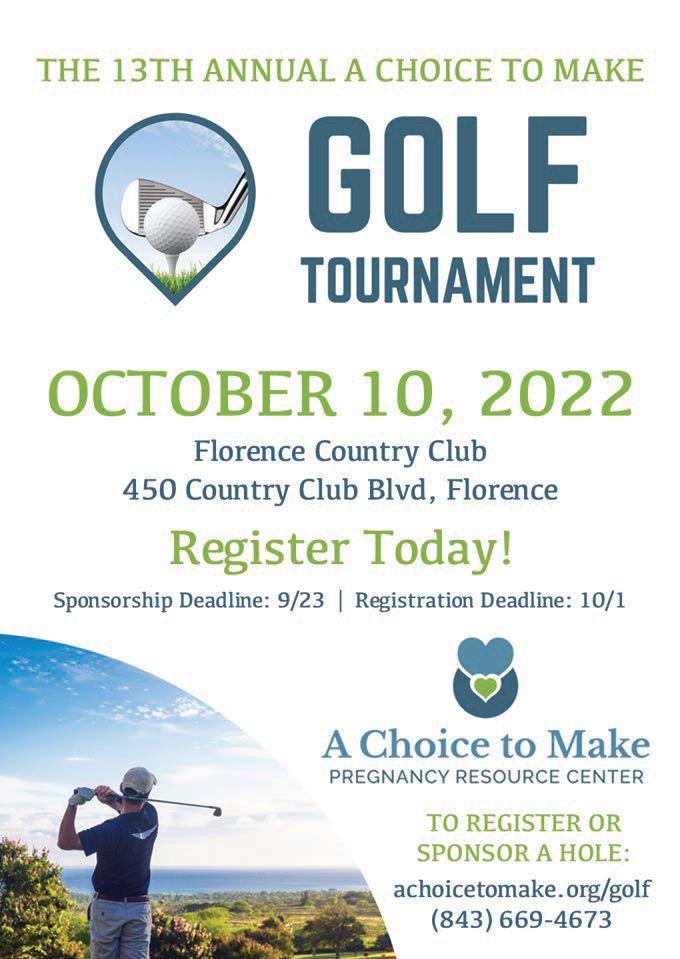 THE 13TH ANNUAL A CHOICE TO MAKE

GOLF
TOURNAMENT

OCTOBER 10, 2022

Florence Country Club
450 Country Club Blvd, Florence

Register Today!

Sponsorship Deadline: 9/23 | Registration Deadline: 10/1

A Choice to Make
PREGNANCY RESOURCE CENTER

TO REGISTER OR
SPONSOR A HOLE:
achoicetomake.org/golf
(843) 669-4673